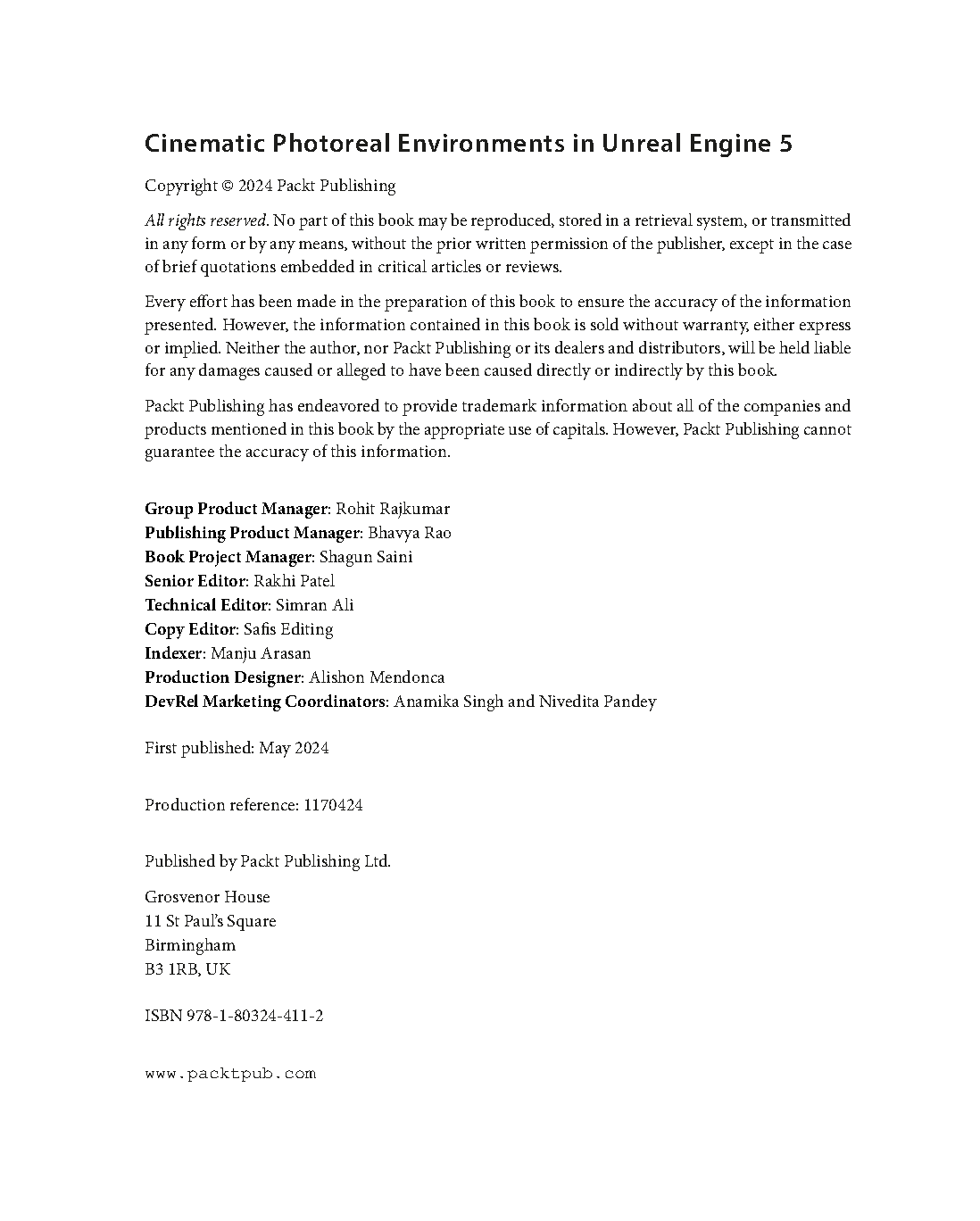 Cinematic Photoreal Environments in Unreal Engine 5

Copyright © 2024 Packt Publishing

All rights reserved. No part of this book may be reproduced, stored in a retrieval system, or transmitted in any form or by any means, without the prior written permission of the publisher, except in the case of brief quotations embedded in critical articles or reviews.

Every effort has been made in the preparation of this book to ensure the accuracy of the information presented. However, the information contained in this book is sold without warranty, either express or implied. Neither the author, nor Packt Publishing or its dealers and distributors, will be held liable for any damages caused or alleged to have been caused directly or indirectly by this book.

Packt Publishing has endeavored to provide trademark information about all of the companies and products mentioned in this book by the appropriate use of capitals. However, Packt Publishing cannot guarantee the accuracy of this information.

Group Product Manager: Rohit Rajkumar
Publishing Product Manager: Bhavya Rao
Book Project Manager: Shagun Saini
Senior Editor: Rakhi Patel
Technical Editor: Simran Ali
Copy Editor: Safis Editing
Indexer: Manju Arasan
Production Designer: Alishon Mendonca
DevRel Marketing Coordinators: Anamika Singh and Nivedita Pandey

First published: May 2024

Production reference: 1170424

Published by Packt Publishing Ltd.

Grosvenor House
11 St Paul's Square
Birmingham
B3 1RB, UK

ISBN 978-1-80324-411-2

www.packtpub.com